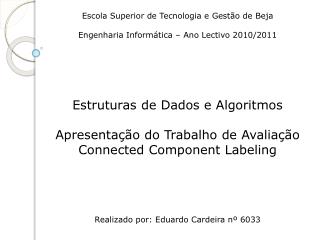 Escola Superior de Tecnologia e Gestão de Beja

Engenharia Informática – Ano Lectivo 2010/2011

Estruturas de Dados e Algoritmos

Apresentação do Trabalho de Avaliação
Connected Component Labeling

Realizado por: Eduardo Cardeira nº 6033